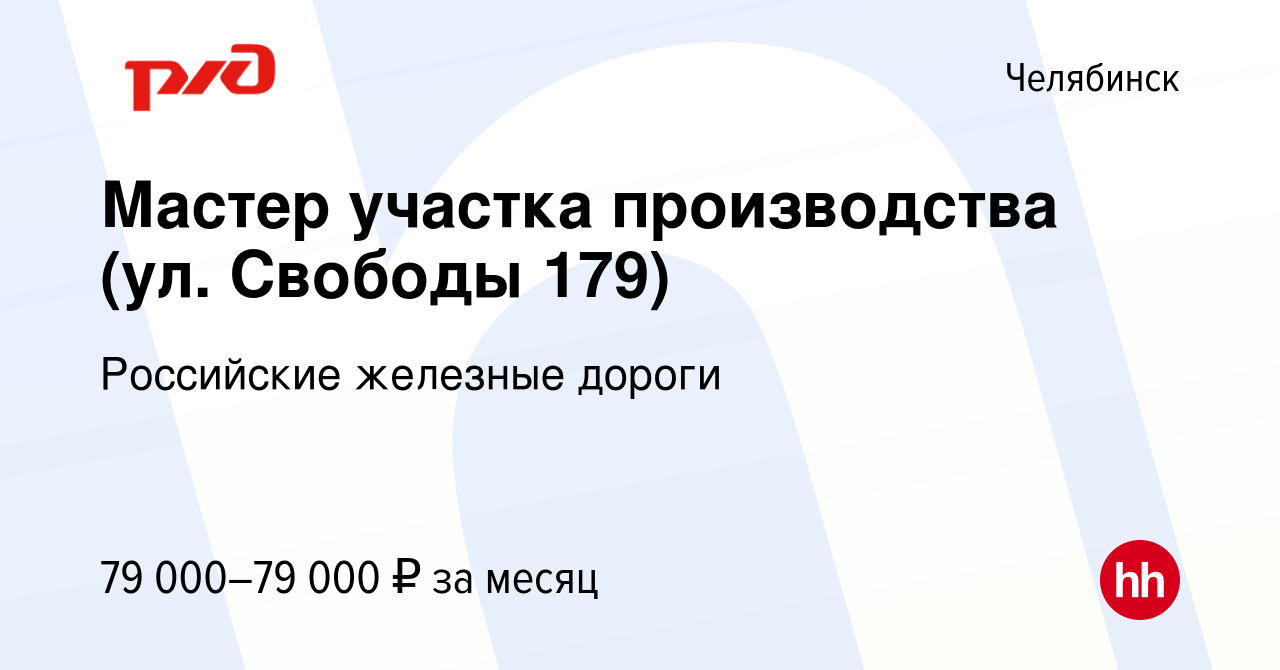 РЖД

Челябинск

Мастер участка производства (ул. Свободы 179)

Российские железные дороги

79 000–79 000 ₽ за месяц

hh